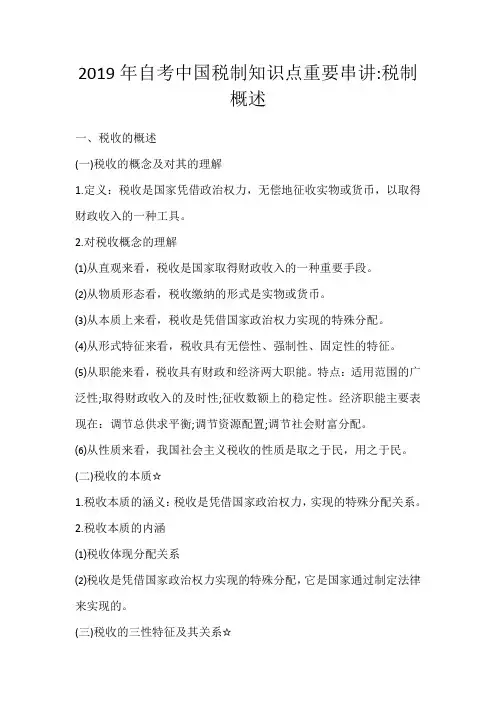 2019 年自考中国税制知识点重要串讲:税制概述

一、税收的概述

(一)税收的概念及对其的理解

1.定义：税收是国家凭借政治权力，无偿地征收实物或货币，以取得财政收入的一种工具。

2.对税收概念的理解

(1)从直观来看，税收是国家取得财政收入的一种重要手段。

(2)从物质形态看，税收缴纳的形式是实物或货币。

(3)从本质上来看，税收是凭借国家政治权力实现的特殊分配。

(4)从形式特征来看，税收具有无偿性、强制性、固定性的特征。

(5)从职能来看，税收具有财政和经济两大职能。特点：适用范围的广泛性;取得财政收入的及时性;征收数额上的稳定性。经济职能主要表现在：调节总供求平衡;调节资源配置;调节社会财富分配。

(6)从性质来看，我国社会主义税收的性质是取之于民，用之于民。

(二)税收的本质☆

1.税收本质的涵义：税收是凭借国家政治权力，实现的特殊分配关系。

2.税收本质的内涵

(1)税收体现分配关系

(2)税收是凭借国家政治权力实现的特殊分配，它是国家通过制定法律来实现的。

(三)税收的三性特征及其关系☆